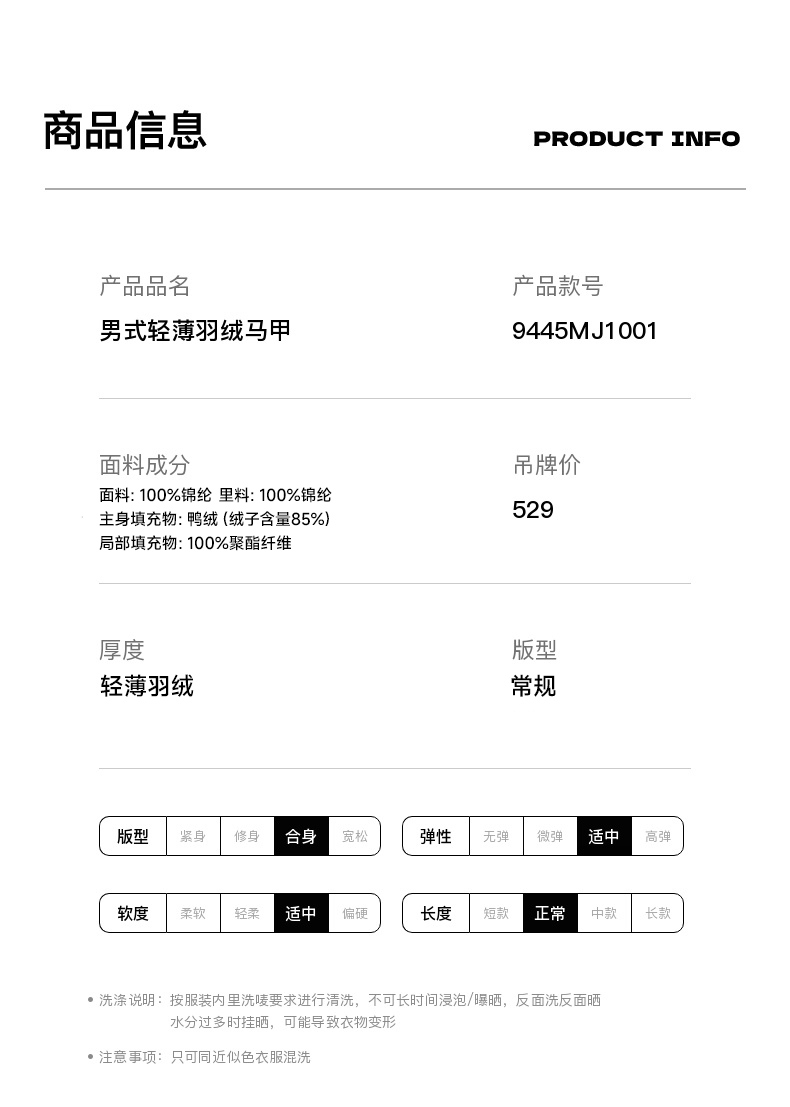 商品信息

PRODUCT INFO

产品品名
男式轻薄羽绒马甲

产品款号
9445MJ1001

面料成分
面料: 100%锦纶 里料: 100%锦纶
主身填充物: 鸭绒 (绒子含量85%)
局部填充物: 100%聚酯纤维

吊牌价
529

厚度
轻薄羽绒

版型
常规

| 版型 | 紧身 | 修身 | 合身 | 宽松 |
|---|---|---|---|---|

| 弹性 | 无弹 | 微弹 | 适中 | 高弹 |
|---|---|---|---|---|

| 软度 | 柔软 | 轻柔 | 适中 | 偏硬 |
|---|---|---|---|---|

| 长度 | 短款 | 正常 | 中款 | 长款 |
|---|---|---|---|---|

• 洗涤说明: 按服装内里洗唛要求进行清洗，不可长时间浸泡/曝晒，反面洗反面晒 水分过多时挂晒，可能导致衣物变形

• 注意事项: 只可同近似色衣服混洗